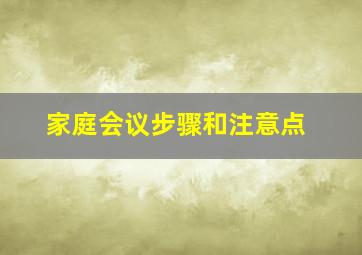 家庭会议步骤和注意点